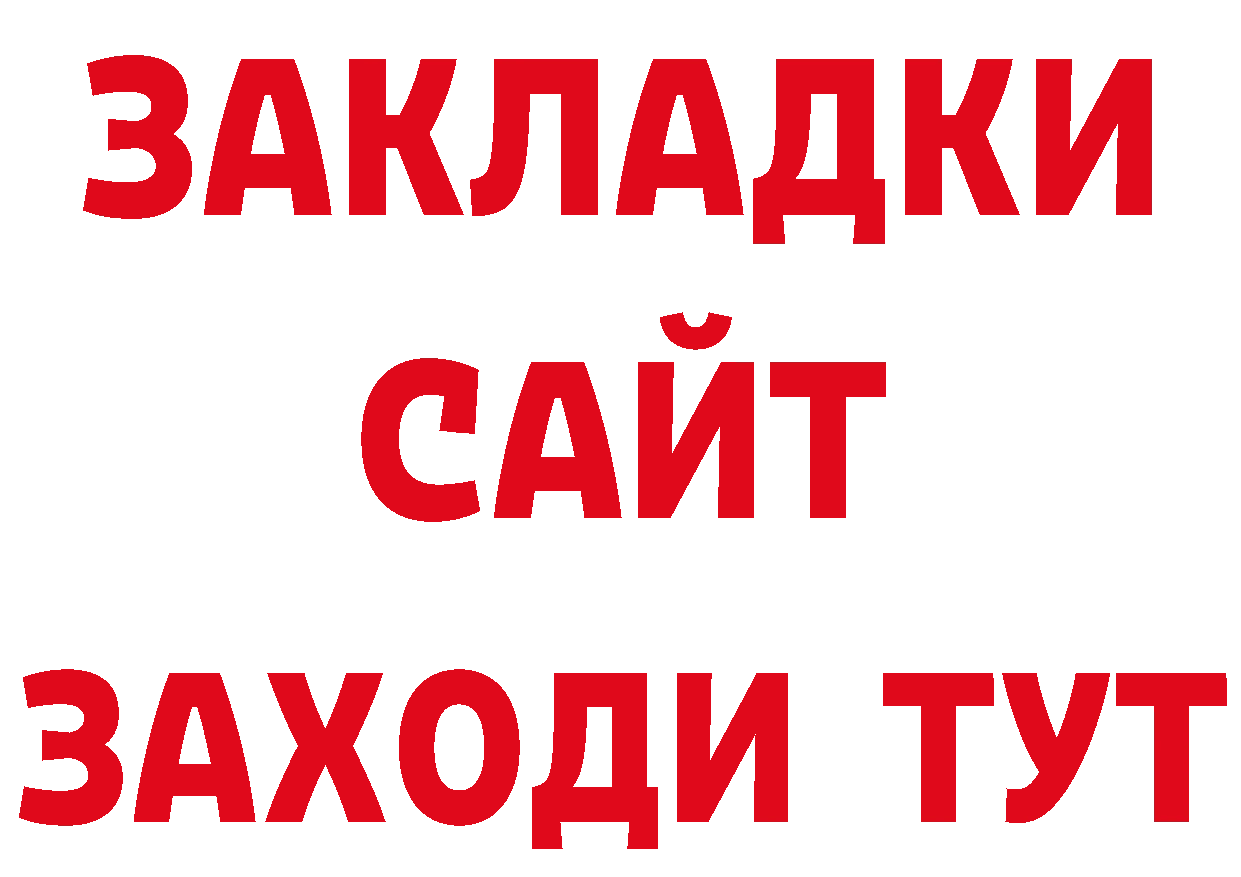 ЗАКЛАДКИ
САЙТ
ЗАХОДИ ТУТ